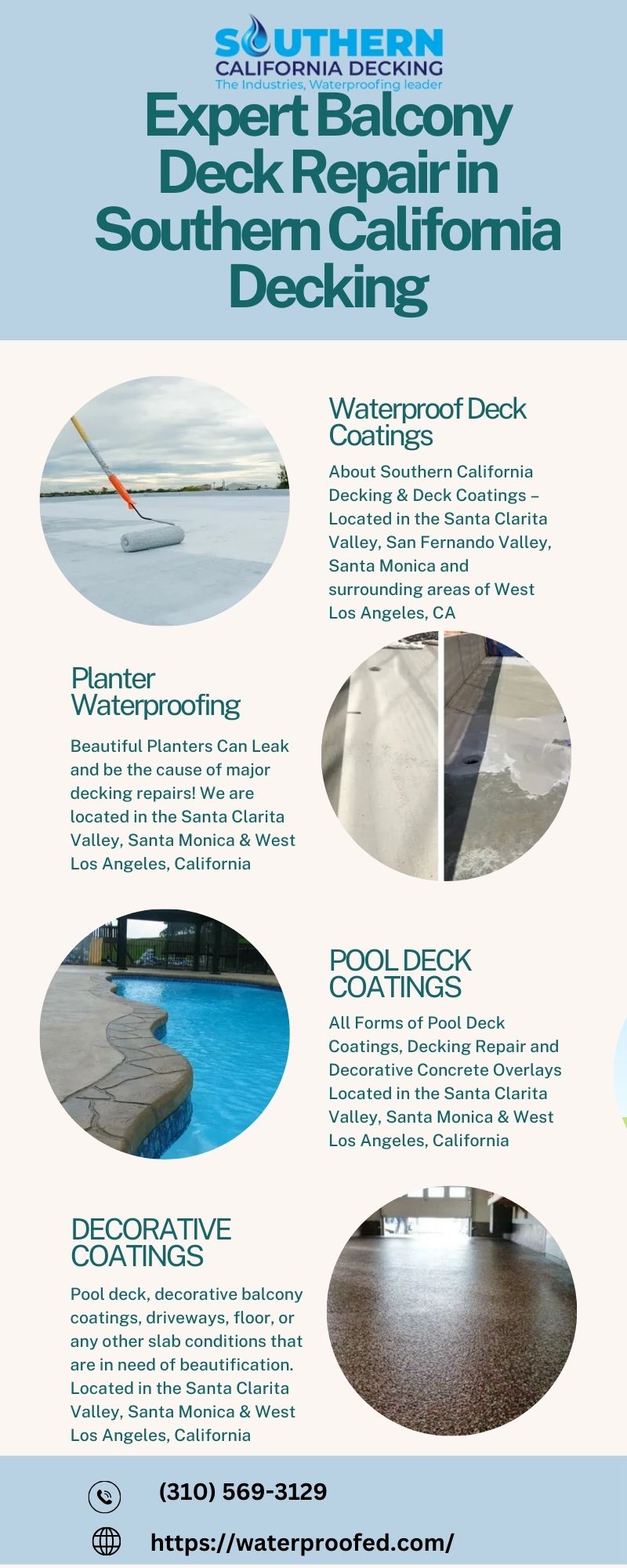 SOUTHERN
CALIFORNIA DECKING
The Industries, Waterproofing leader

Expert Balcony Deck Repair in Southern California Decking

Waterproof Deck Coatings

About Southern California Decking & Deck Coatings – Located in the Santa Clarita Valley, San Fernando Valley, Santa Monica and surrounding areas of West Los Angeles, CA

Planter Waterproofing

Beautiful Planters Can Leak and be the cause of major decking repairs! We are located in the Santa Clarita Valley, Santa Monica & West Los Angeles, California

POOL DECK COATINGS

All Forms of Pool Deck Coatings, Decking Repair and Decorative Concrete Overlays Located in the Santa Clarita Valley, Santa Monica & West Los Angeles, California

DECORATIVE COATINGS

Pool deck, decorative balcony coatings, driveways, floor, or any other slab conditions that are in need of beautification. Located in the Santa Clarita Valley, Santa Monica & West Los Angeles, California

(310) 569-3129

https://waterproofed.com/